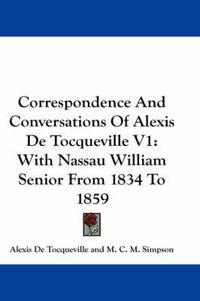 Correspondence And Conversations Of Alexis De Tocqueville V1: With Nassau William Senior From 1834 To 1859

Alexis De Tocqueville and M. C. M. Simpson